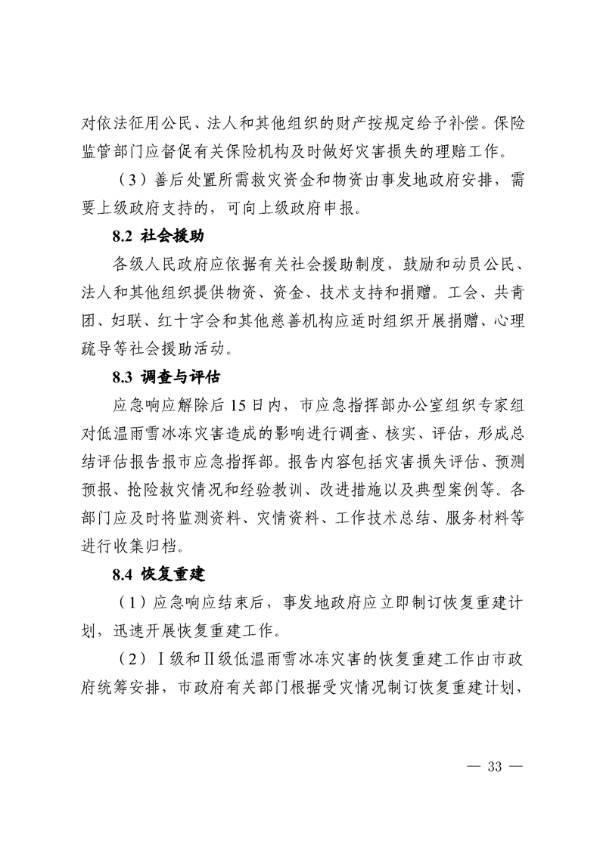 对依法征用公民、法人和其他组织的财产按规定给予补偿。保险监管部门应督促有关保险机构及时做好灾害损失的理赔工作。

（3）善后处置所需救灾资金和物资由事发地政府安排，需要上级政府支持的，可向上级政府申报。

8.2 社会援助

各级人民政府应依据有关社会援助制度，鼓励和动员公民、法人和其他组织提供物资、资金、技术支持和捐赠。工会、共青团、妇联、红十字会和其他慈善机构应适时组织开展捐赠、心理疏导等社会援助活动。

8.3 调查与评估

应急响应解除后15日内，市应急指挥部办公室组织专家组对低温雨雪冰冻灾害造成的影响进行调查、核实、评估，形成总结评估报告报市应急指挥部。报告内容包括灾害损失评估、预测预报、抢险救灾情况和经验教训、改进措施以及典型案例等。各部门应及时将监测资料、灾情资料、工作技术总结、服务材料等进行收集归档。

8.4 恢复重建

（1）应急响应结束后，事发地政府应立即制订恢复重建计划，迅速开展恢复重建工作。

（2）Ⅰ级和Ⅱ级低温雨雪冰冻灾害的恢复重建工作由市政府统筹安排，市政府有关部门根据受灾情况制订恢复重建计划，

— 33 —